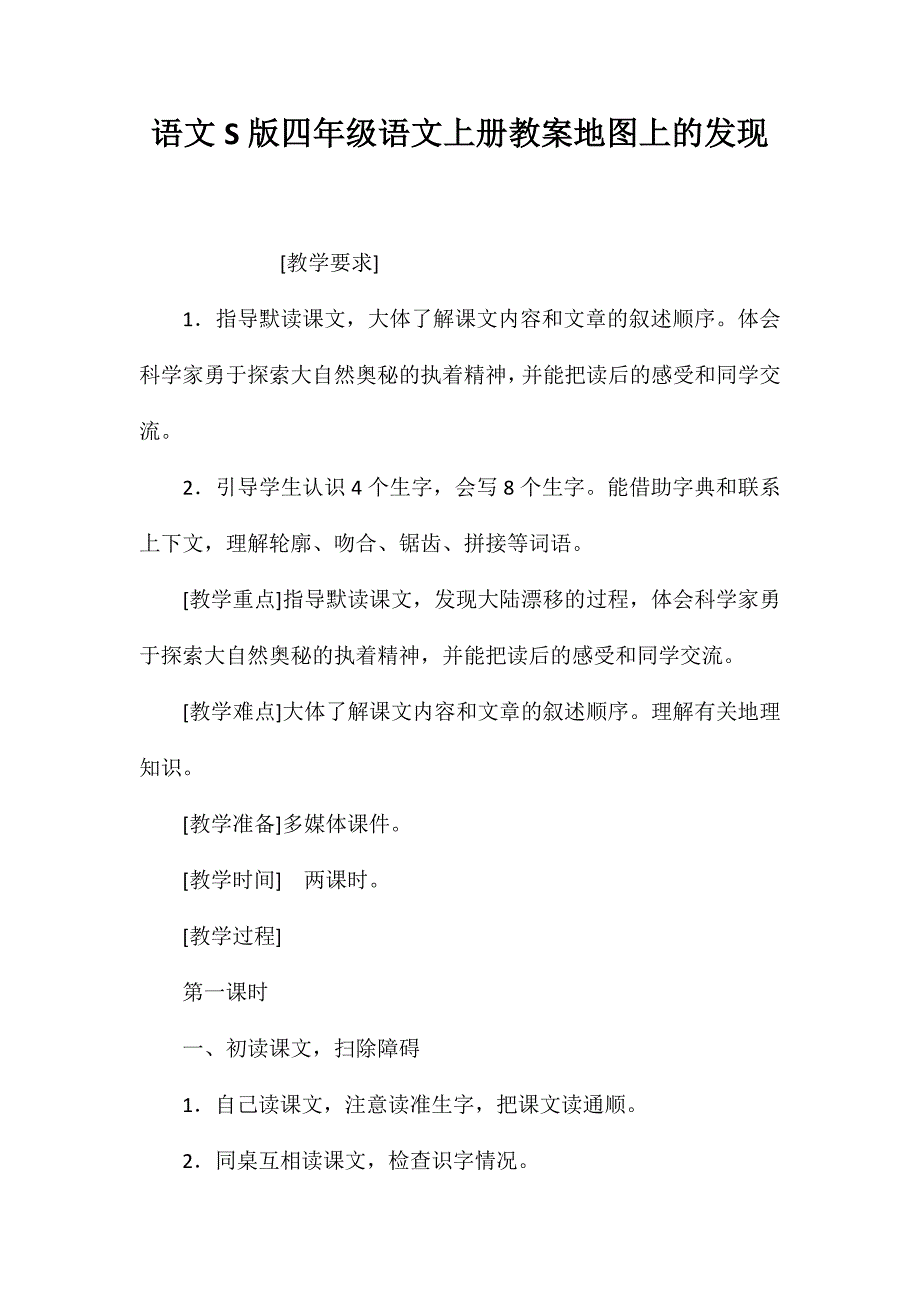 语文S版四年级语文上册教案地图上的发现

[教学要求]

1．指导默读课文，大体了解课文内容和文章的叙述顺序。体会科学家勇于探索大自然奥秘的执着精神，并能把读后的感受和同学交流。

2．引导学生认识4个生字，会写8个生字。能借助字典和联系上下文，理解轮廓、吻合、锯齿、拼接等词语。

[教学重点]指导默读课文，发现大陆漂移的过程，体会科学家勇于探索大自然奥秘的执着精神，并能把读后的感受和同学交流。

[教学难点]大体了解课文内容和文章的叙述顺序。理解有关地理知识。

[教学准备]多媒体课件。

[教学时间]　两课时。

[教学过程]

第一课时

一、初读课文，扫除障碍

1．自己读课文，注意读准生字，把课文读通顺。

2．同桌互相读课文，检查识字情况。